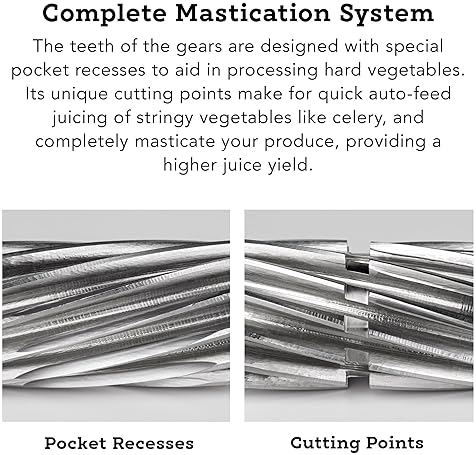 Complete Mastication System

The teeth of the gears are designed with special pocket recesses to aid in processing hard vegetables. Its unique cutting points make for quick auto-feed juicing of stringy vegetables like celery, and completely masticate your produce, providing a higher juice yield.

Pocket Recesses

Cutting Points